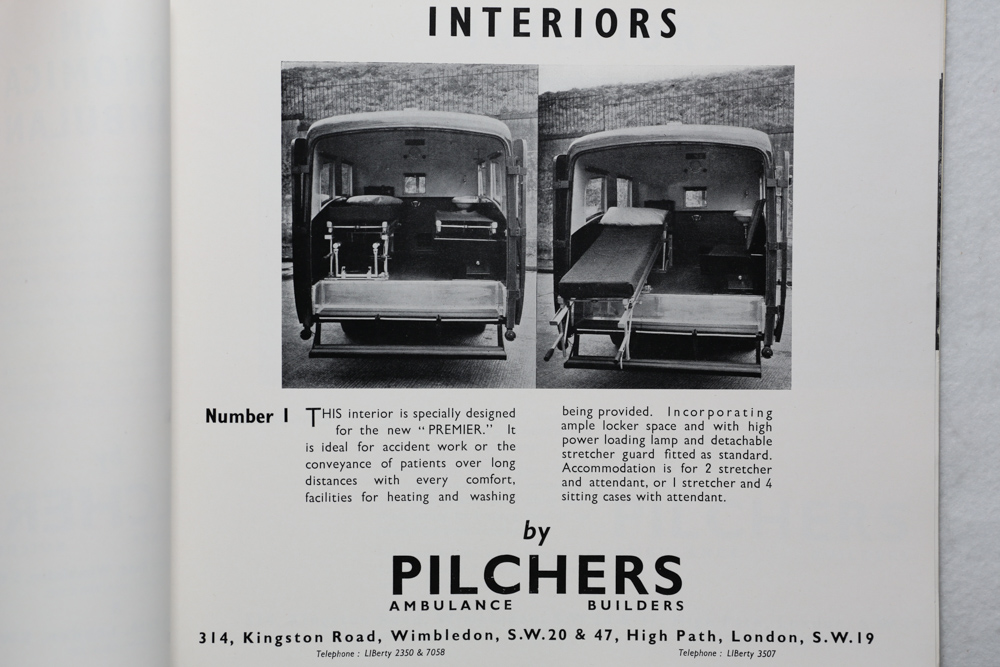 INTERIORS

Number 1 THIS interior is specially designed for the new "PREMIER." It is ideal for accident work or the conveyance of patients over long distances with every comfort, facilities for heating and washing being provided. Incorporating ample locker space and with high power loading lamp and detachable stretcher guard fitted as standard. Accommodation is for 2 stretcher and attendant, or 1 stretcher and 4 sitting cases with attendant.

by

PILCHERS

AMBULANCE BUILDERS

314, Kingston Road, Wimbledon, S.W.20 & 47, High Path, London, S.W.19

Telephone : LIBerty 2350 & 7058

Telephone : LIBerty 3507